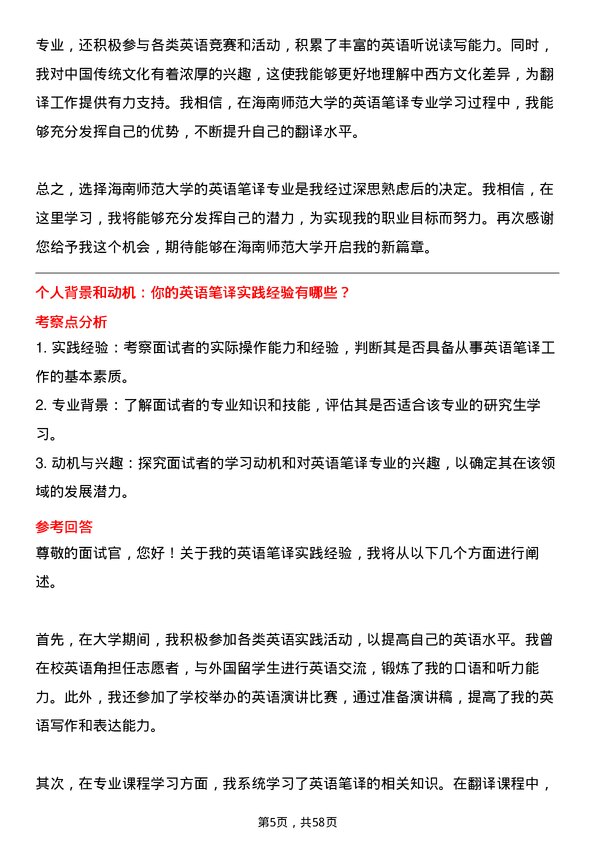 专业，还积极参与各类英语竞赛和活动，积累了丰富的英语听说读写能力。同时，我对中国传统文化有着浓厚的兴趣，这使我能够更好地理解中西方文化差异，为翻译工作提供有力支持。我相信，在海南师范大学的英语笔译专业学习过程中，我能够充分发挥自己的优势，不断提升自己的翻译水平。

总之，选择海南师范大学的英语笔译专业是我经过深思熟虑后的决定。我相信，在这里学习，我将能够充分发挥自己的潜力，为实现我的职业目标而努力。再次感谢您给予我这个机会，期待能够在海南师范大学开启我的新篇章。

个人背景和动机：你的英语笔译实践经验有哪些？

考察点分析

1. 实践经验：考察面试者的实际操作能力和经验，判断其是否具备从事英语笔译工作的基本素质。

2. 专业背景：了解面试者的专业知识和技能，评估其是否适合该专业的研究生学习。

3. 动机与兴趣：探究面试者的学习动机和对英语笔译专业的兴趣，以确定其在该领域的发展潜力。

参考回答

尊敬的面试官，您好！关于我的英语笔译实践经验，我将从以下几个方面进行阐述。

首先，在大学期间，我积极参加各类英语实践活动，以提高自己的英语水平。我曾在校英语角担任志愿者，与外国留学生进行英语交流，锻炼了我的口语和听力能力。此外，我还参加了学校举办的英语演讲比赛，通过准备演讲稿，提高了我的英语写作和表达能力。

其次，在专业课程学习方面，我系统学习了英语笔译的相关知识。在翻译课程中，

第5页，共58页